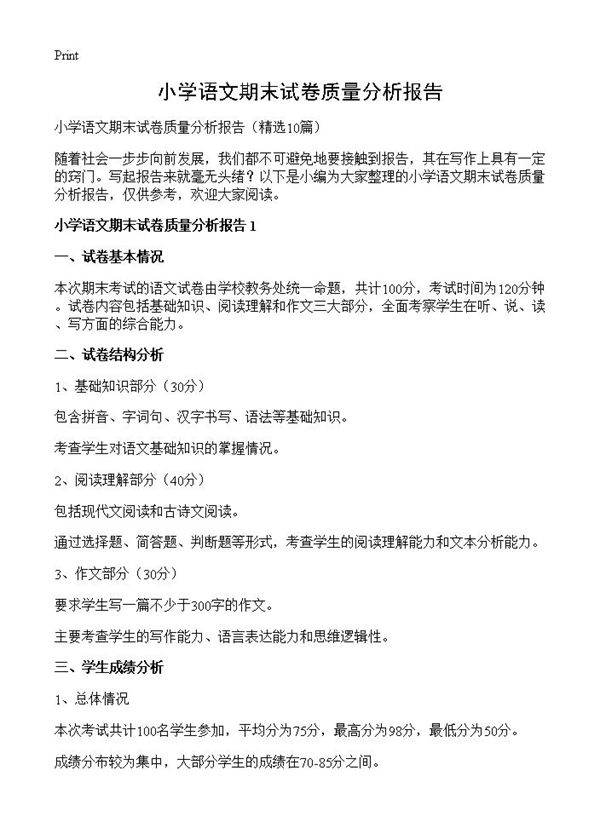 Print

小学语文期末试卷质量分析报告

小学语文期末试卷质量分析报告（精选10篇）

随着社会一步步向前发展，我们都不可避免地要接触到报告，其在写作上具有一定的窍门。写起报告来就毫无头绪？以下是小编为大家整理的小学语文期末试卷质量分析报告，仅供参考，欢迎大家阅读。

小学语文期末试卷质量分析报告 1

一、试卷基本情况

本次期末考试的语文试卷由学校教务处统一命题，共计100分，考试时间为120分钟。试卷内容包括基础知识、阅读理解和作文三大部分，全面考察学生在听、说、读、写方面的综合能力。

二、试卷结构分析

1、基础知识部分（30分）

包含拼音、字词句、汉字书写、语法等基础知识。

考查学生对语文基础知识的掌握情况。

2、阅读理解部分（40分）

包括现代文阅读和古诗文阅读。

通过选择题、简答题、判断题等形式，考查学生的阅读理解能力和文本分析能力。

3、作文部分（30分）

要求学生写一篇不少于300字的作文。

主要考查学生的写作能力、语言表达能力和思维逻辑性。

三、学生成绩分析

1、总体情况

本次考试共计100名学生参加，平均分为75分，最高分为98分，最低分为50分。

成绩分布较为集中，大部分学生的成绩在70-85分之间。